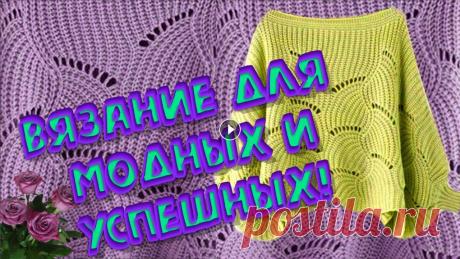 ВЯЗАНИЕ ДЛЯ МОДНЫХ И УСПЕШНЫХ!

postila.ru